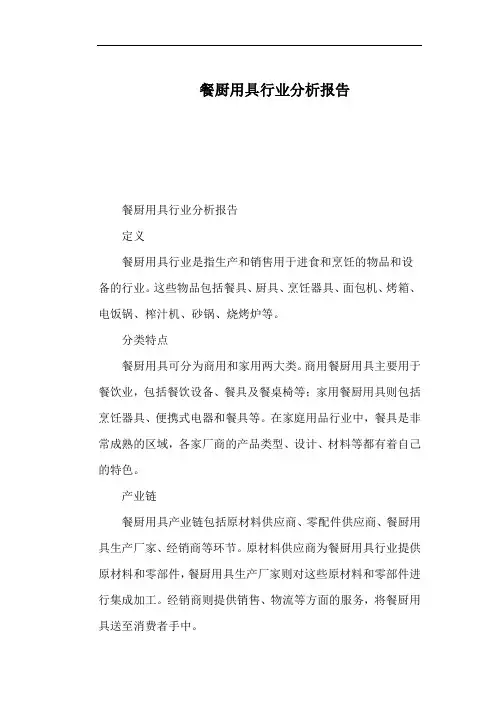 餐厨用具行业分析报告

餐厨用具行业分析报告

定义

餐厨用具行业是指生产和销售用于进食和烹饪的物品和设备的行业。这些物品包括餐具、厨具、烹饪器具、面包机、烤箱、电饭锅、榨汁机、砂锅、烧烤炉等。

分类特点

餐厨用具可分为商用和家用两大类。商用餐厨用具主要用于餐饮业，包括餐饮设备、餐具及餐桌椅等；家用餐厨用具则包括烹饪器具、便携式电器和餐具等。在家庭用品行业中，餐具是非常成熟的区域，各家厂商的产品类型、设计、材料等都有着自己的特色。

产业链

餐厨用具产业链包括原材料供应商、零配件供应商、餐厨用具生产厂家、经销商等环节。原材料供应商为餐厨用具行业提供原材料和零部件，餐厨用具生产厂家则对这些原材料和零部件进行集成加工。经销商则提供销售、物流等方面的服务，将餐厨用具送至消费者手中。